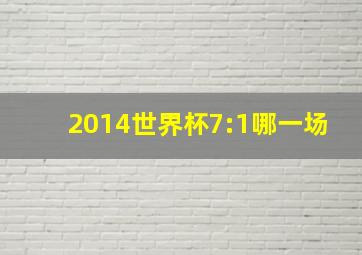 2014世界杯7:1哪一场